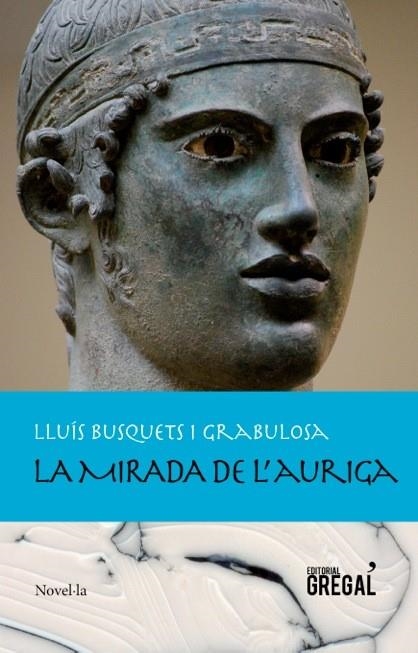 LLUÍS BUSQUETS I GRABULOSA
LA MIRADA DE L'AURIGA

Novel·la

EDITORIAL
GREGAL